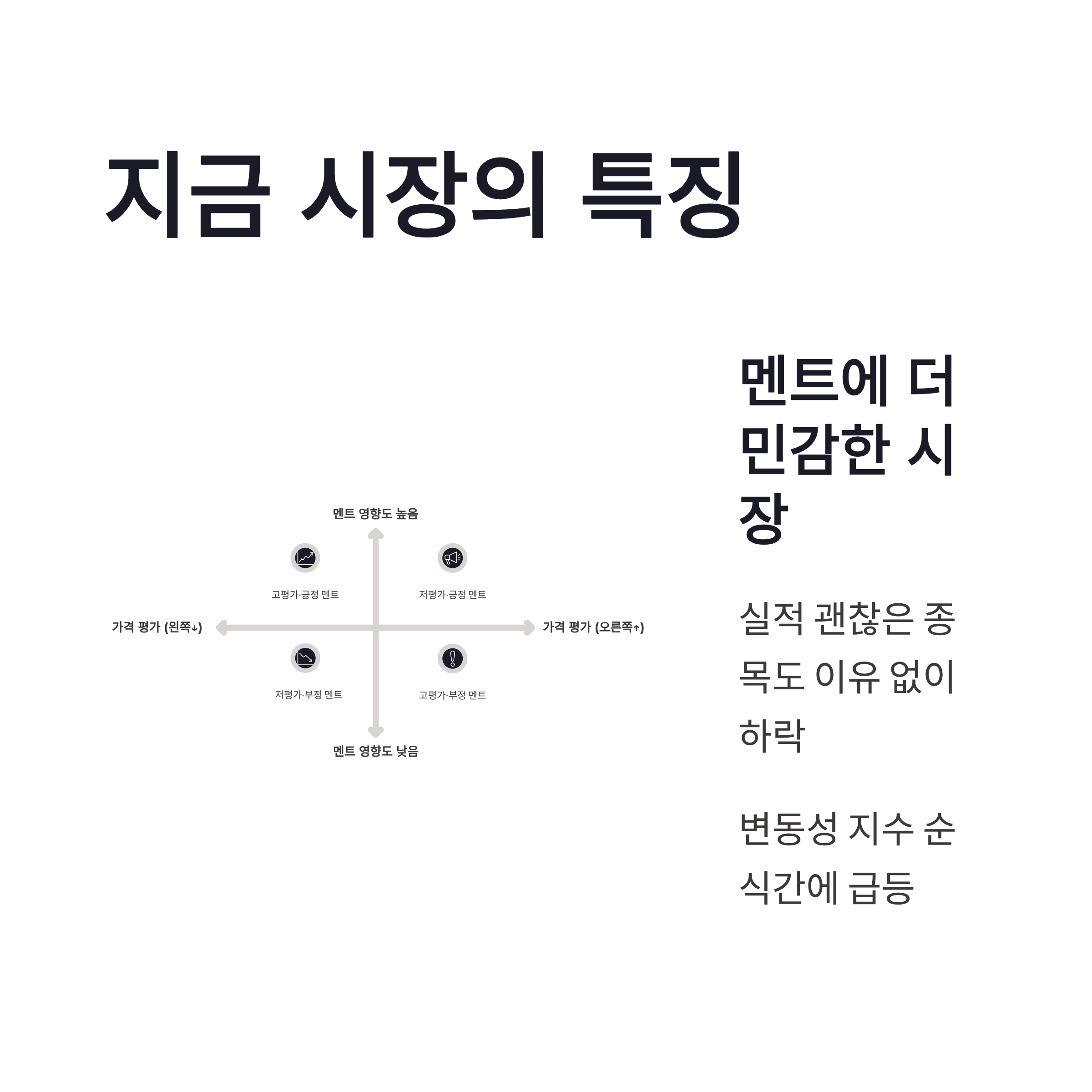 지금 시장의 특징

멘트 영향도 높음

고평가·긍정 멘트

저평가·긍정 멘트

가격 평가 (왼쪽↓)

가격 평가 (오른쪽↑)

저평가·부정 멘트

고평가·부정 멘트

멘트 영향도 낮음

멘트에 더 민감한 시장

실적 괜찮은 종목도 이유 없이 하락

변동성 지수 순식간에 급등